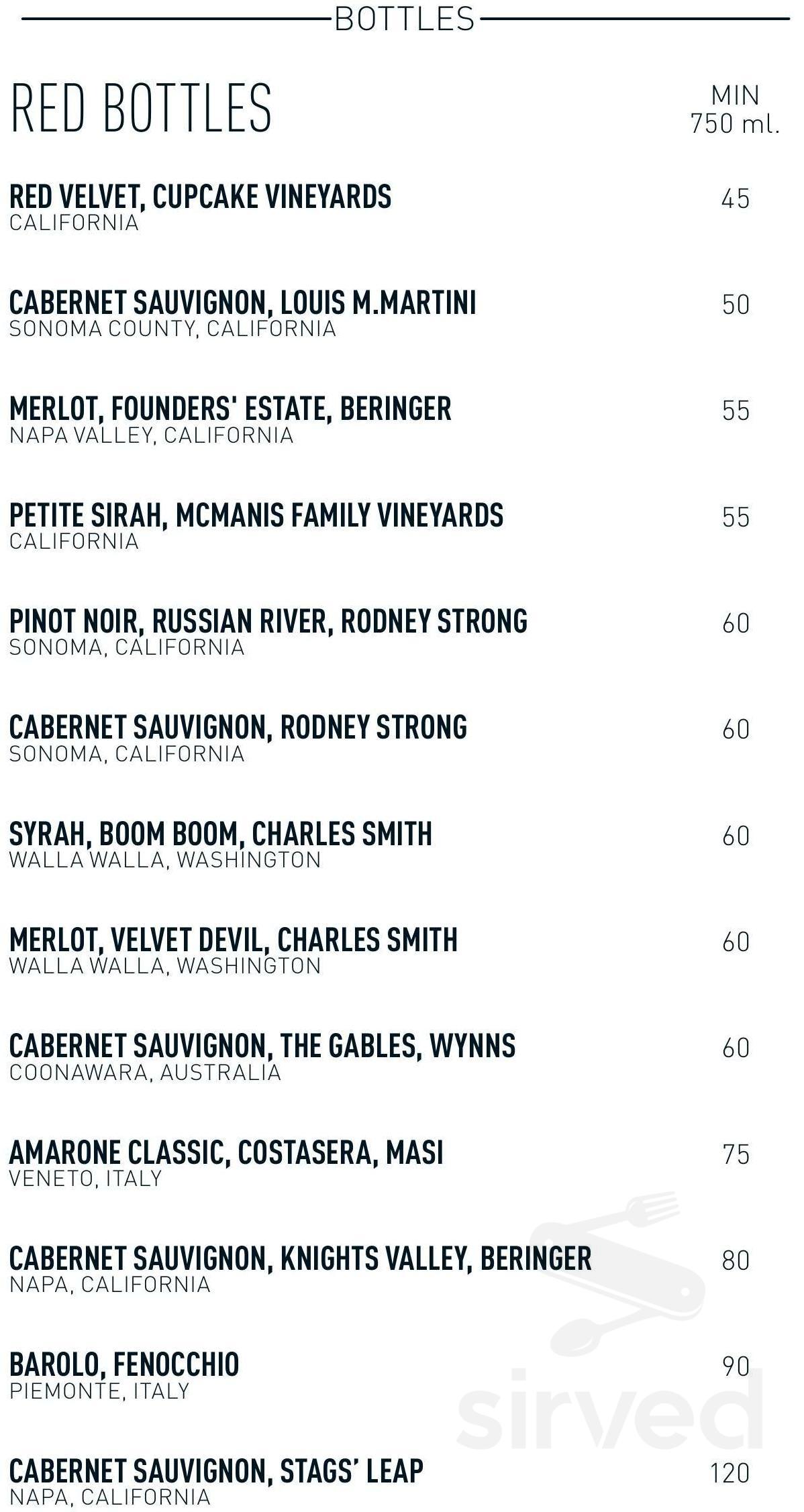 BOTTLES

RED BOTTLES

MIN 750 ml.

RED VELVET, CUPCAKE VINEYARDS
CALIFORNIA
45

CABERNET SAUVIGNON, LOUIS M.MARTINI
SONOMA COUNTY, CALIFORNIA
50

MERLOT, FOUNDERS' ESTATE, BERINGER
NAPA VALLEY, CALIFORNIA
55

PETITE SIRAH, MCMANIS FAMILY VINEYARDS
CALIFORNIA
55

PINOT NOIR, RUSSIAN RIVER, RODNEY STRONG
SONOMA, CALIFORNIA
60

CABERNET SAUVIGNON, RODNEY STRONG
SONOMA, CALIFORNIA
60

SYRAH, BOOM BOOM, CHARLES SMITH
WALLA WALLA, WASHINGTON
60

MERLOT, VELVET DEVIL, CHARLES SMITH
WALLA WALLA, WASHINGTON
60

CABERNET SAUVIGNON, THE GABLES, WYNNS
COONAWARA, AUSTRALIA
60

AMARONE CLASSIC, COSTASERA, MASI
VENETO, ITALY
75

CABERNET SAUVIGNON, KNIGHTS VALLEY, BERINGER
NAPA, CALIFORNIA
80

BAROLO, FENOCCHIO
PIEMONTE, ITALY
90

CABERNET SAUVIGNON, STAGS' LEAP
NAPA, CALIFORNIA
120

sirved